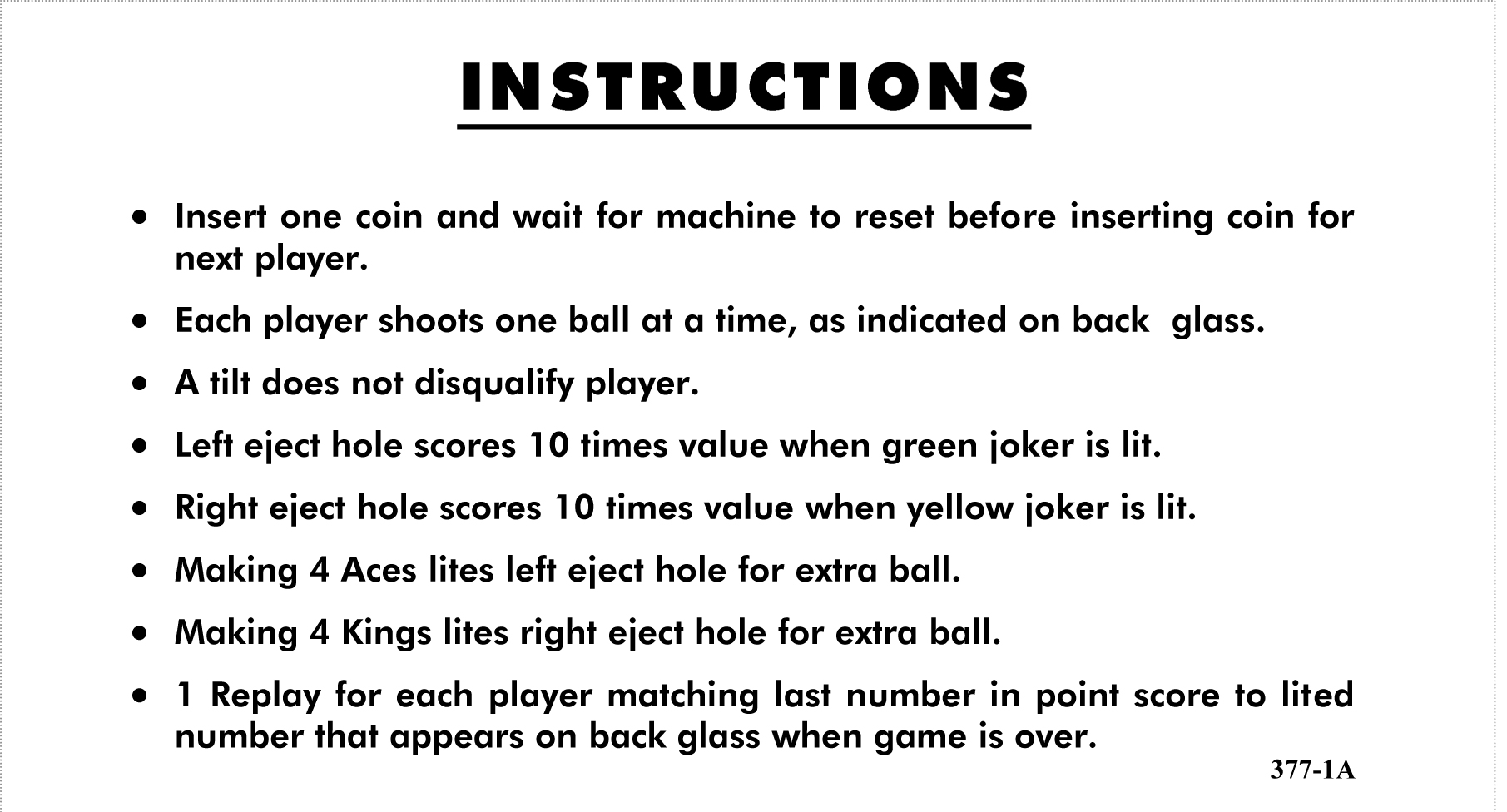 INSTRUCTIONS

• Insert one coin and wait for machine to reset before inserting coin for next player.

• Each player shoots one ball at a time, as indicated on back glass.

• A tilt does not disqualify player.

• Left eject hole scores 10 times value when green joker is lit.

• Right eject hole scores 10 times value when yellow joker is lit.

• Making 4 Aces lites left eject hole for extra ball.

• Making 4 Kings lites right eject hole for extra ball.

• 1 Replay for each player matching last number in point score to lited number that appears on back glass when game is over.

377-1A